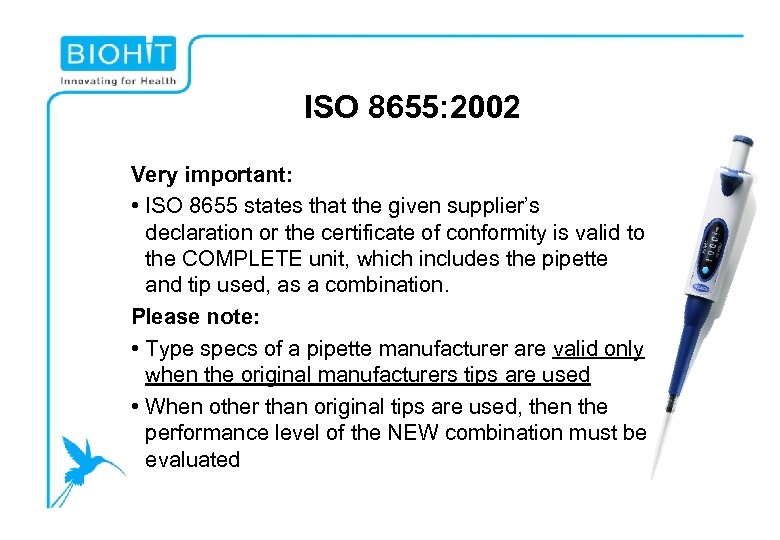 BIOHIT
Innovating for Health

ISO 8655:2002

Very important:

• ISO 8655 states that the given supplier's declaration or the certificate of conformity is valid to the COMPLETE unit, which includes the pipette and tip used, as a combination.

Please note:

• Type specs of a pipette manufacturer are valid only when the original manufacturers tips are used

• When other than original tips are used, then the performance level of the NEW combination must be evaluated